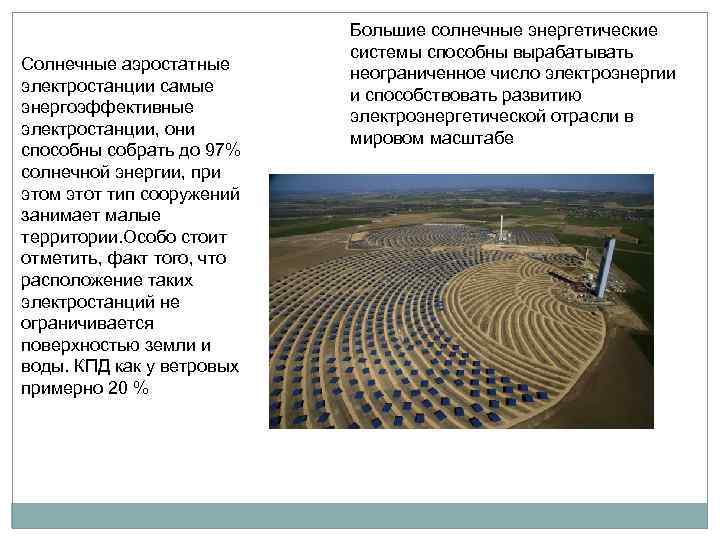 Солнечные аэростатные электростанции самые энергоэффективные электростанции, они способны собрать до 97% солнечной энергии, при этом этот тип сооружений занимает малые территории.Особо стоит отметить, факт того, что расположение таких электростанций не ограничивается поверхностью земли и воды. КПД как у ветровых примерно 20 %

Большие солнечные энергетические системы способны вырабатывать неограниченное число электроэнергии и способствовать развитию электроэнергетической отрасли в мировом масштабе